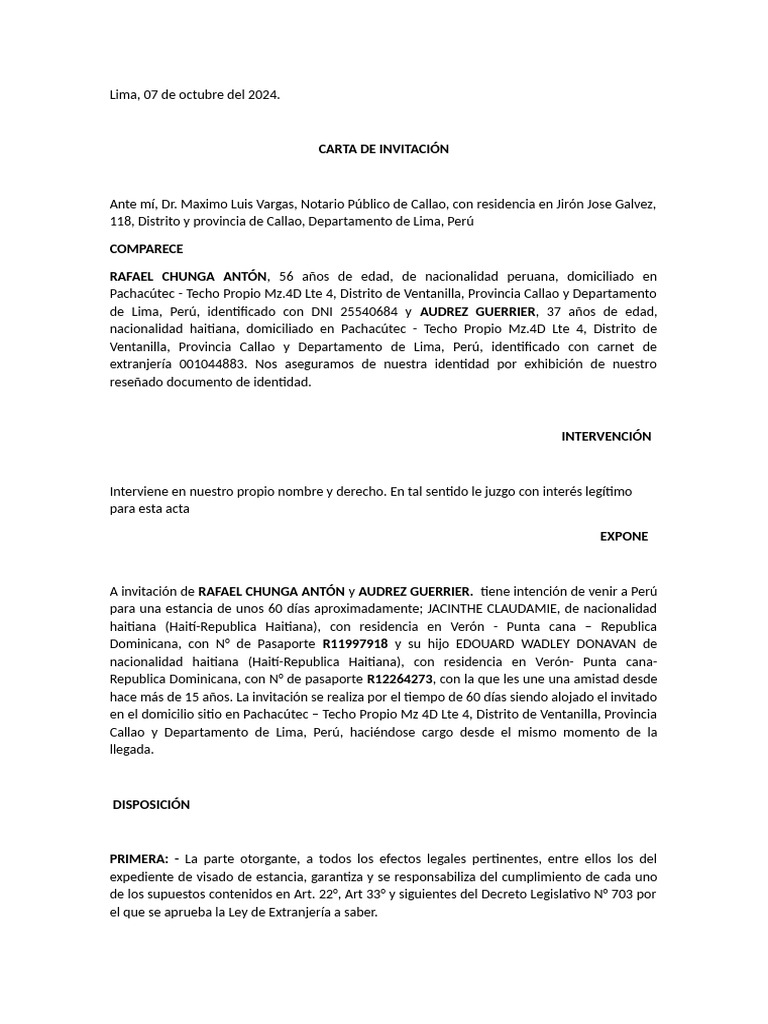 Lima, 07 de octubre del 2024.

CARTA DE INVITACIÓN

Ante mí, Dr. Maximo Luis Vargas, Notario Público de Callao, con residencia en Jirón Jose Galvez, 118, Distrito y provincia de Callao, Departamento de Lima, Perú

COMPARECE

RAFAEL CHUNGA ANTÓN, 56 años de edad, de nacionalidad peruana, domiciliado en Pachacútec - Techo Propio Mz.4D Lte 4, Distrito de Ventanilla, Provincia Callao y Departamento de Lima, Perú, identificado con DNI 25540684 y AUDREZ GUERRIER, 37 años de edad, nacionalidad haitiana, domiciliado en Pachacútec - Techo Propio Mz.4D Lte 4, Distrito de Ventanilla, Provincia Callao y Departamento de Lima, Perú, identificado con carnet de extranjería 001044883. Nos aseguramos de nuestra identidad por exhibición de nuestro reseñado documento de identidad.

INTERVENCIÓN

Interviene en nuestro propio nombre y derecho. En tal sentido le juzgo con interés legítimo para esta acta

EXPONE

A invitación de RAFAEL CHUNGA ANTÓN y AUDREZ GUERRIER. tiene intención de venir a Perú para una estancia de unos 60 días aproximadamente; JACINTHE CLAUDAMIE, de nacionalidad haitiana (Haiti-Republica Haitiana), con residencia en Verón - Punta cana – Republica Dominicana, con N° de Pasaporte R11997918 y su hijo EDOUARD WADLEY DONAVAN de nacionalidad haitiana (Haiti-Republica Haitiana), con residencia en Verón- Punta cana- Republica Dominicana, con N° de pasaporte R12264273, con la que les une una amistad desde hace más de 15 años. La invitación se realiza por el tiempo de 60 días siendo alojado el invitado en el domicilio sitio en Pachacútec – Techo Propio Mz 4D Lte 4, Distrito de Ventanilla, Provincia Callao y Departamento de Lima, Perú, haciéndose cargo desde el mismo momento de la llegada.

DISPOSICIÓN

PRIMERA: - La parte otorgante, a todos los efectos legales pertinentes, entre ellos los del expediente de visado de estancia, garantiza y se responsabiliza del cumplimiento de cada uno de los supuestos contenidos en Art. 22°, Art 33° y siguientes del Decreto Legislativo N° 703 por el que se aprueba la Ley de Extranjería a saber.